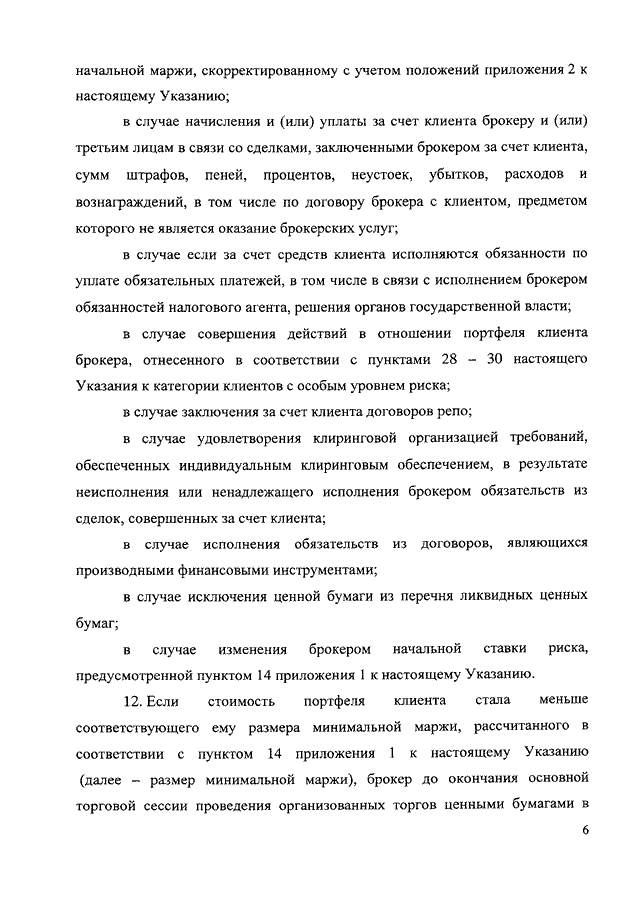 начальной маржи, скорректированному с учетом положений приложения 2 к настоящему Указанию;

в случае начисления и (или) уплаты за счет клиента брокеру и (или) третьим лицам в связи со сделками, заключенными брокером за счет клиента, сумм штрафов, пеней, процентов, неустоек, убытков, расходов и вознаграждений, в том числе по договору брокера с клиентом, предметом которого не является оказание брокерских услуг;

в случае если за счет средств клиента исполняются обязанности по уплате обязательных платежей, в том числе в связи с исполнением брокером обязанностей налогового агента, решения органов государственной власти;

в случае совершения действий в отношении портфеля клиента брокера, отнесенного в соответствии с пунктами 28 – 30 настоящего Указания к категории клиентов с особым уровнем риска;

в случае заключения за счет клиента договоров репо;

в случае удовлетворения клиринговой организацией требований, обеспеченных индивидуальным клиринговым обеспечением, в результате неисполнения или ненадлежащего исполнения брокером обязательств из сделок, совершенных за счет клиента;

в случае исполнения обязательств из договоров, являющихся производными финансовыми инструментами;

в случае исключения ценной бумаги из перечня ликвидных ценных бумаг;

в случае изменения брокером начальной ставки риска, предусмотренной пунктом 14 приложения 1 к настоящему Указанию.

12. Если стоимость портфеля клиента стала меньше соответствующего ему размера минимальной маржи, рассчитанного в соответствии с пунктом 14 приложения 1 к настоящему Указанию (далее – размер минимальной маржи), брокер до окончания основной торговой сессии проведения организованных торгов ценными бумагами в

6